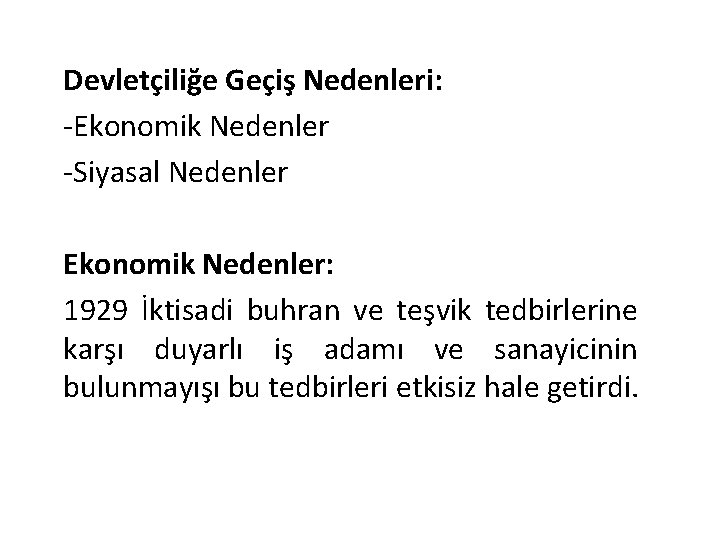 Devletçiliğe Geçiş Nedenleri:
-Ekonomik Nedenler
-Siyasal Nedenler

Ekonomik Nedenler:
1929 İktisadi buhran ve teşvik tedbirlerine karşı duyarlı iş adamı ve sanayicinin bulunmayışı bu tedbirleri etkisiz hale getirdi.